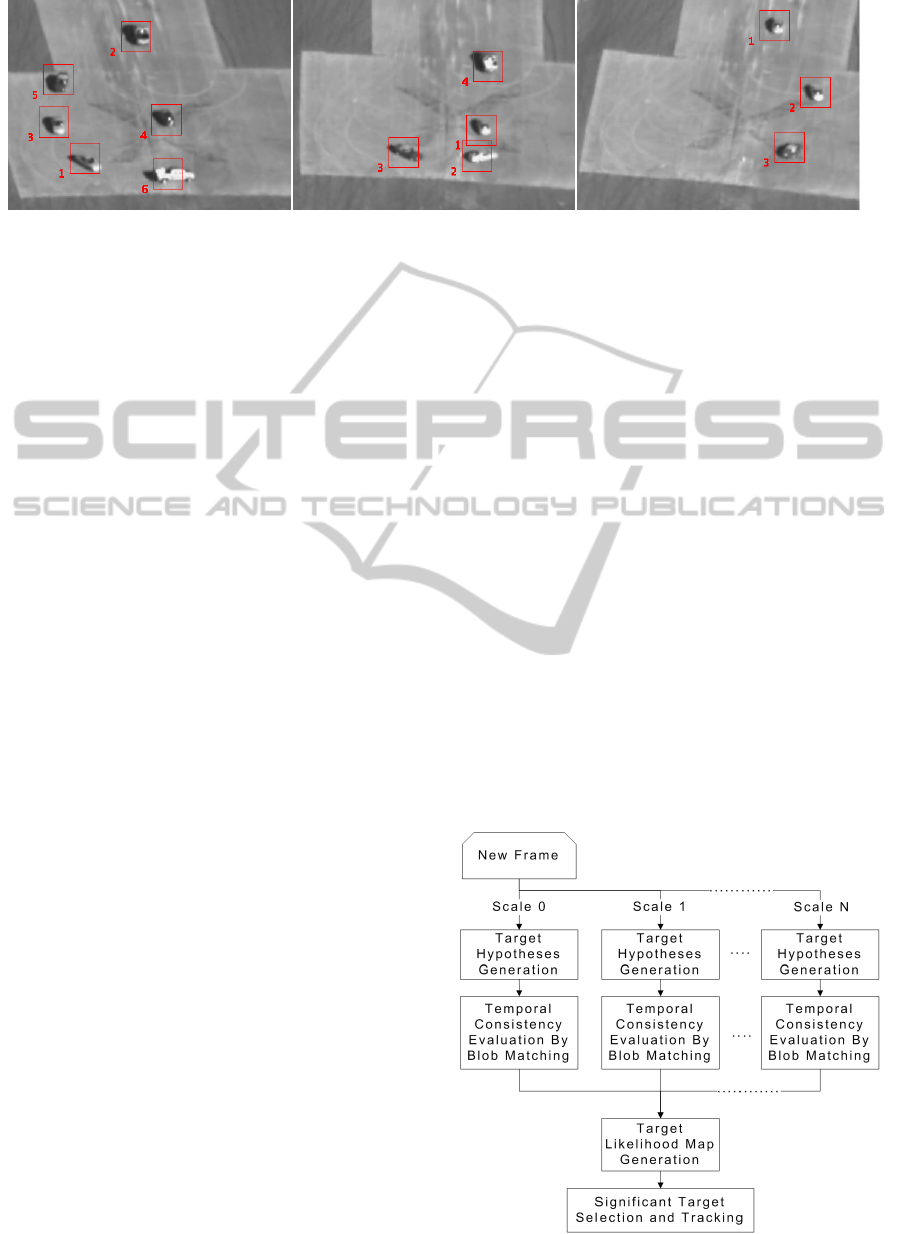 2
5
3
4
1
6

4
1
3
2

1
2
3

SCITEPRESS
SCIENCE AND TECHNOLOGY PUBLICATIONS

New Frame

Scale 0
Scale 1
Scale N

Target Hypotheses Generation
Target Hypotheses Generation
....
Target Hypotheses Generation

Temporal Consistency Evaluation By Blob Matching
Temporal Consistency Evaluation By Blob Matching
....
Temporal Consistency Evaluation By Blob Matching

Target Likelihood Map Generation

Significant Target Selection and Tracking